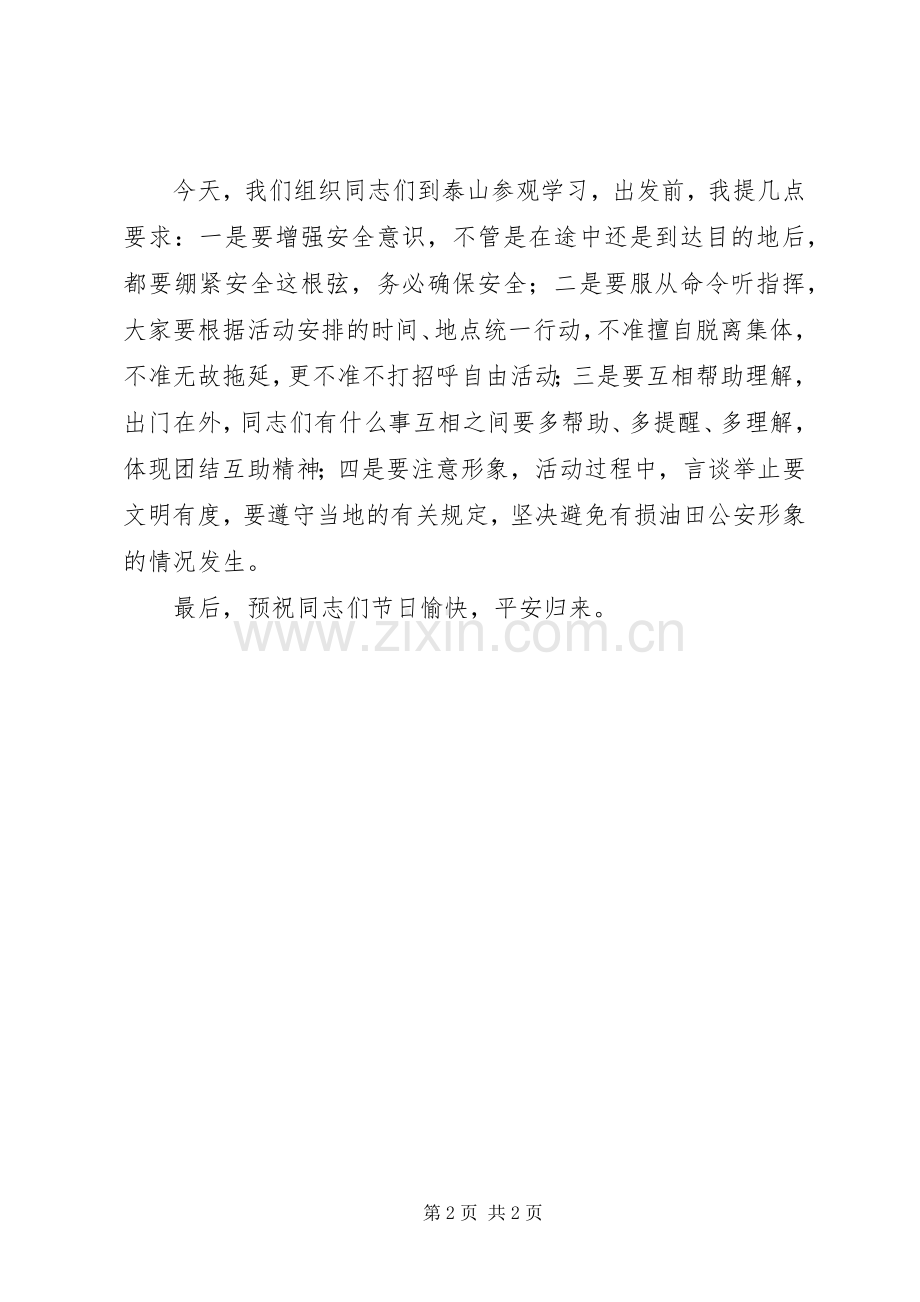 今天，我们组织同志们到泰山参观学习，出发前，我提几点要求：一是要增强安全意识，不管是在途中还是到达目的地后，都要绷紧安全这根弦，务必确保安全；二是要服从命令听指挥，大家要根据活动安排的时间、地点统一行动，不准擅自脱离集体，不准无故拖延，更不准不打招呼自由活动；三是要互相帮助理解，出门在外，同志们有什么事互相之间要多帮助、多提醒、多理解，体现团结互助精神；四是要注意形象，活动过程中，言谈举止要文明有度，要遵守当地的有关规定，坚决避免有损油田公安形象的情况发生。

最后，预祝同志们节日愉快，平安归来。

第2页 共2页

www.zixin.com.cn